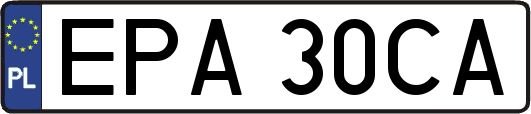 PL

EPA 30CA